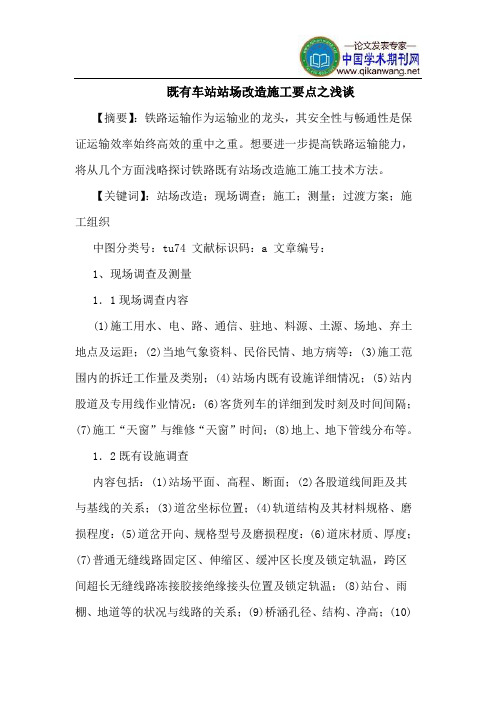 —论文发表专家—
中国学术期刊网
www.qikanwang.net

既有车站站场改造施工要点之浅谈

【摘要】：铁路运输作为运输业的龙头，其安全性与畅通性是保证运输效率始终高效的重中之重。想要进一步提高铁路运输能力，将从几个方面浅略探讨铁路既有站场改造施工施工技术方法。

【关键词】：站场改造；现场调查；施工；测量；过渡方案；施工组织

中图分类号：tu74 文献标识码：a 文章编号：

1、现场调查及测量

1．1现场调查内容

(1)施工用水、电、路、通信、驻地、料源、土源、场地、弃土地点及运距；(2)当地气象资料、民俗民情、地方病等；(3)施工范围内的拆迁工作量及类别；(4)站场内既有设施详细情况；(5)站内股道及专用线作业情况；(6)客货列车的详细到发时刻及时间间隔；(7)施工“天窗”与维修“天窗”时间；(8)地上、地下管线分布等。

1．2既有设施调查

内容包括：(1)站场平面、高程、断面；(2)各股道线间距及其与基线的关系；(3)道岔坐标位置；(4)轨道结构及其材料规格、磨损程度；(5)道岔开向、规格型号及磨损程度；(6)道床材质、厚度；(7)普通无缝线路固定区、伸缩区、缓冲区长度及锁定轨温，跨区间超长无缝线路冻接胶接绝缘接头位置及锁定轨温；(8)站台、雨棚、地道等的状况与线路的关系；(9)桥涵孔径、结构、净高；(10)